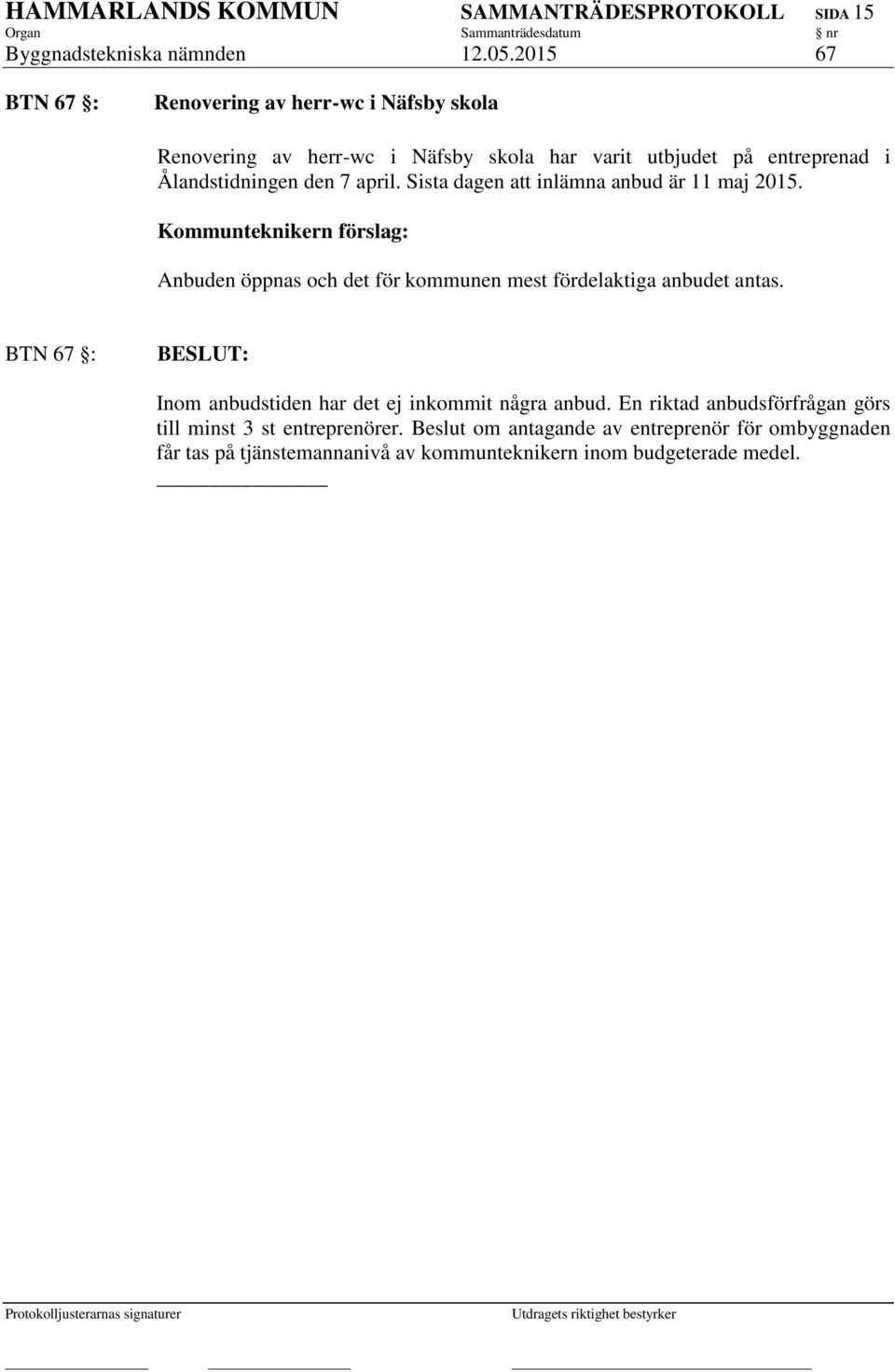 HAMMARLANDS KOMMUN SAMMANTRÄDESPROTOKOLL SIDA 15
Organ Sammanträdesdatum § nr
Byggnadstekniska nämnden 12.05.2015 67

BTN 67 §: Renovering av herr-wc i Näfsby skola

Renovering av herr-wc i Näfsby skola har varit utbjudet på entreprenad i Ålandstidningen den 7 april. Sista dagen att inlämna anbud är 11 maj 2015.

Kommunteknikern förslag:

Anbuden öppnas och det för kommunen mest fördelaktiga anbudet antas.

BTN 67 §: BESLUT:

Inom anbudstiden har det ej inkommit några anbud. En riktad anbudsförfrågan görs till minst 3 st entreprenörer. Beslut om antagande av entreprenör för ombyggnaden får tas på tjänstemannanivå av kommunteknikern inom budgeterade medel.

Protokolljusterarnas signaturer Utdragets riktighet bestyrker